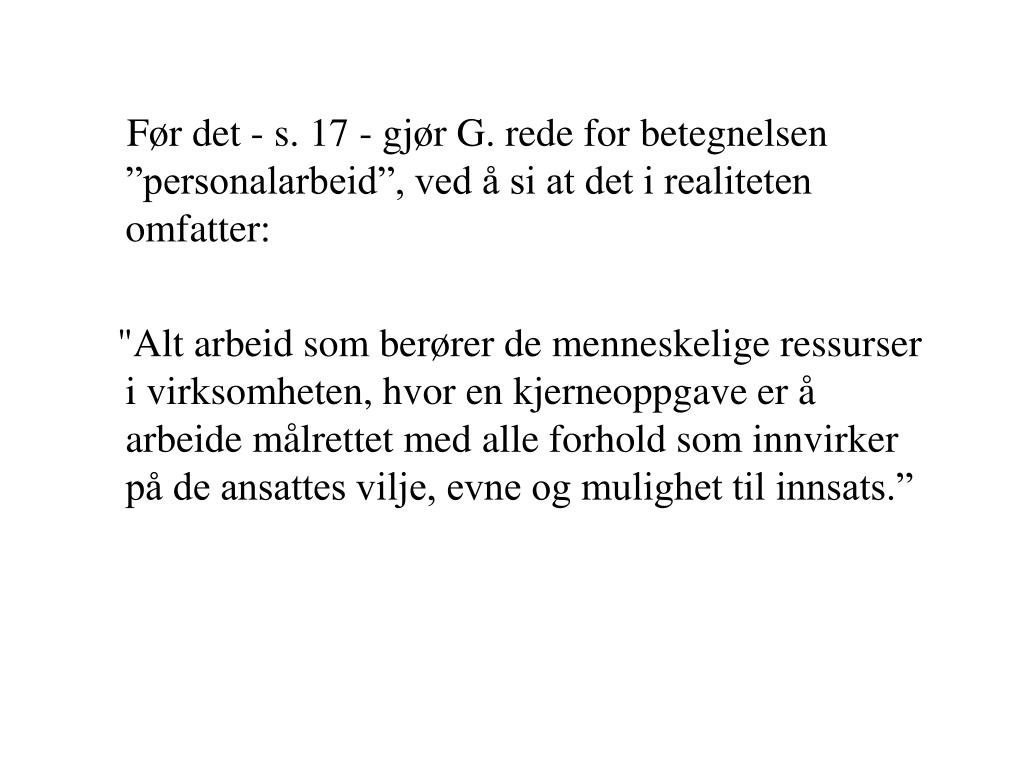 Før det - s. 17 - gjør G. rede for betegnelsen ”personalarbeid”, ved å si at det i realiteten omfatter:

"Alt arbeid som berører de menneskelige ressurser i virksomheten, hvor en kjerneoppgave er å arbeide målrettet med alle forhold som innvirker på de ansattes vilje, evne og mulighet til innsats.”